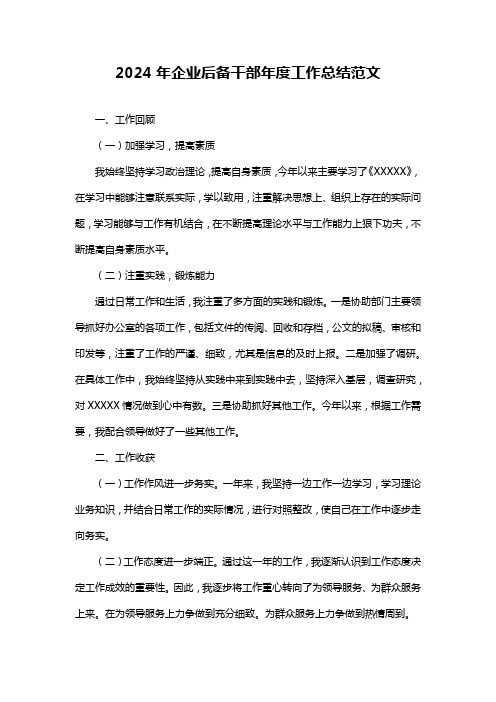 2024 年企业后备干部年度工作总结范文

一、工作回顾

（一）加强学习，提高素质

我始终坚持学习政治理论，提高自身素质，今年以来主要学习了《XXXXX》，在学习中能够注意联系实际，学以致用，注重解决思想上、组织上存在的实际问题，学习能够与工作有机结合，在不断提高理论水平与工作能力上狠下功夫，不断提高自身素质水平。

（二）注重实践，锻炼能力

通过日常工作和生活，我注重了多方面的实践和锻炼。一是协助部门主要领导抓好办公室的各项工作，包括文件的传阅、回收和存档，公文的拟稿、审核和印发等，注重了工作的严谨、细致，尤其是信息的及时上报。二是加强了调研。在具体工作中，我始终坚持从实践中来到实践中去，坚持深入基层，调查研究，对 XXXXX 情况做到心中有数。三是协助抓好其他工作。今年以来，根据工作需要，我配合领导做好了一些其他工作。

二、工作收获

（一）工作作风进一步务实。一年来，我坚持一边工作一边学习，学习理论业务知识，并结合日常工作的实际情况，进行对照整改，使自己在工作中逐步走向务实。

（二）工作态度进一步端正。通过这一年的工作，我逐渐认识到工作态度决定工作成效的重要性。因此，我逐步将工作重心转向了为领导服务、为群众服务上来。在为领导服务上力争做到充分细致。为群众服务上力争做到热情周到。